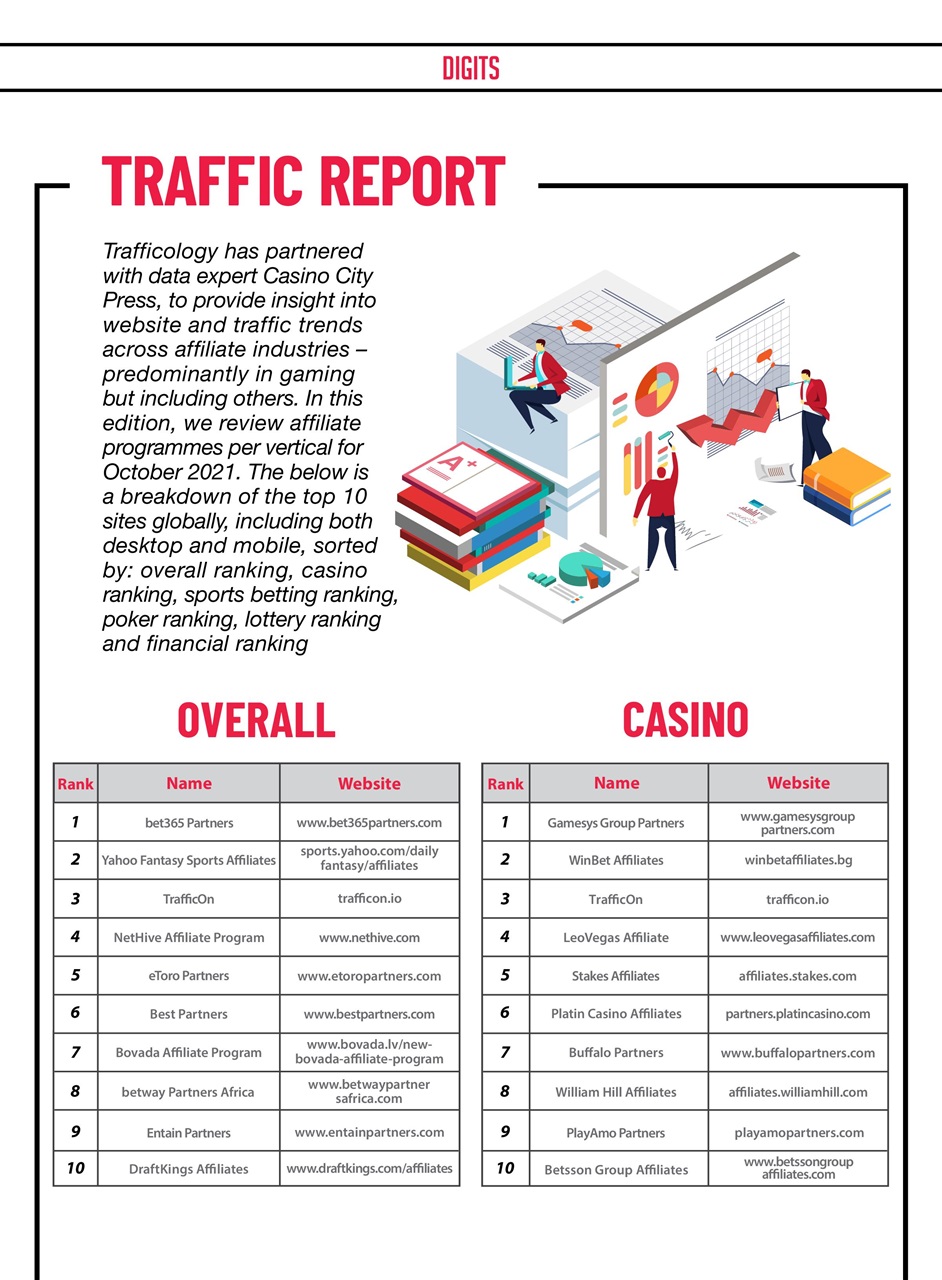 DIGITS

TRAFFIC REPORT

Trafficology has partnered with data expert Casino City Press, to provide insight into website and traffic trends across affiliate industries – predominantly in gaming but including others. In this edition, we review affiliate programmes per vertical for October 2021. The below is a breakdown of the top 10 sites globally, including both desktop and mobile, sorted by: overall ranking, casino ranking, sports betting ranking, poker ranking, lottery ranking and financial ranking

A+

OVERALL

| Rank | Name | Website |
|---|---|---|
| 1 | bet365 Partners | www.bet365partners.com |
| 2 | Yahoo Fantasy Sports Affiliates | sports.yahoo.com/daily fantasy/affiliates |
| 3 | TrafficOn | trafficon.io |
| 4 | NetHive Affiliate Program | www.nethive.com |
| 5 | eToro Partners | www.etoropartners.com |
| 6 | Best Partners | www.bestpartners.com |
| 7 | Bovada Affiliate Program | www.bovada.lv/new-bovada-affiliate-program |
| 8 | betway Partners Africa | www.betwaypartner safrica.com |
| 9 | Entain Partners | www.entainpartners.com |
| 10 | DraftKings Affiliates | www.draftkings.com/affiliates |

CASINO

| Rank | Name | Website |
|---|---|---|
| 1 | Gamesys Group Partners | www.gamesysgroup partners.com |
| 2 | WinBet Affiliates | winbetaffiliates.bg |
| 3 | TrafficOn | trafficon.io |
| 4 | LeoVegas Affiliate | www.leovegasaffiliates.com |
| 5 | Stakes Affiliates | affiliates.stakes.com |
| 6 | Platin Casino Affiliates | partners.platincasino.com |
| 7 | Buffalo Partners | www.buffalopartners.com |
| 8 | William Hill Affiliates | affiliates.williamhill.com |
| 9 | PlayAmo Partners | playamopartners.com |
| 10 | Betsson Group Affiliates | www.betssongroup affiliates.com |